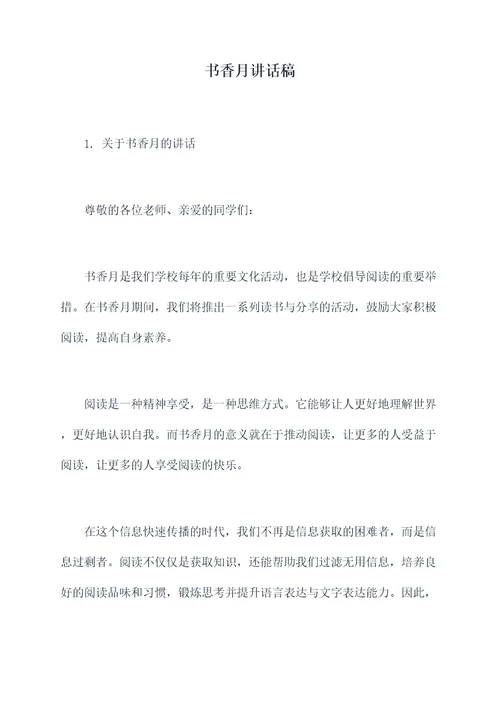 书香月讲话稿

1. 关于书香月的讲话

尊敬的各位老师、亲爱的同学们：

书香月是我们学校每年的重要文化活动，也是学校倡导阅读的重要举措。在书香月期间，我们将推出一系列读书与分享的活动，鼓励大家积极阅读，提高自身素养。

阅读是一种精神享受，是一种思维方式。它能够让人更好地理解世界，更好地认识自我。而书香月的意义就在于推动阅读，让更多的人受益于阅读，让更多的人享受阅读的快乐。

在这个信息快速传播的时代，我们不再是信息获取的困难者，而是信息过剩者。阅读不仅仅是获取知识，还能帮助我们过滤无用信息，培养良好的阅读品味和习惯，锻炼思考并提升语言表达与文字表达能力。因此，